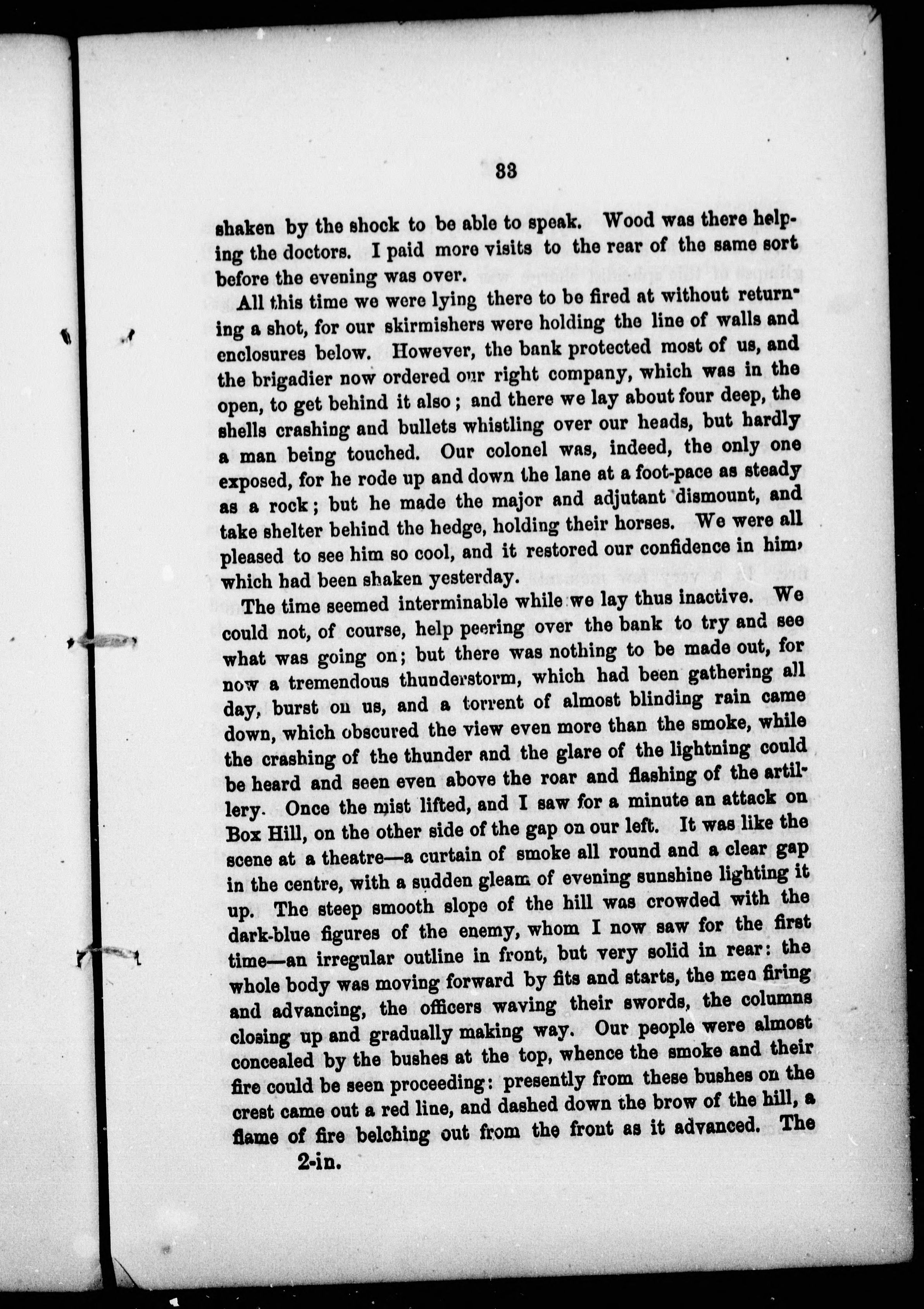 33

shaken by the shock to be able to speak. Wood was there helping the doctors. I paid more visits to the rear of the same sort before the evening was over.

All this time we were lying there to be fired at without returning a shot, for our skirmishers were holding the line of walls and enclosures below. However, the bank protected most of us, and the brigadier now ordered our right company, which was in the open, to get behind it also; and there we lay about four deep, the shells crashing and bullets whistling over our heads, but hardly a man being touched. Our colonel was, indeed, the only one exposed, for he rode up and down the lane at a foot-pace as steady as a rock; but he made the major and adjutant dismount, and take shelter behind the hedge, holding their horses. We were all pleased to see him so cool, and it restored our confidence in him, which had been shaken yesterday.

The time seemed interminable while we lay thus inactive. We could not, of course, help peering over the bank to try and see what was going on; but there was nothing to be made out, for now a tremendous thunderstorm, which had been gathering all day, burst on us, and a torrent of almost blinding rain came down, which obscured the view even more than the smoke, while the crashing of the thunder and the glare of the lightning could be heard and seen even above the roar and flashing of the artillery. Once the mist lifted, and I saw for a minute an attack on Box Hill, on the other side of the gap on our left. It was like the scene at a theatre—a curtain of smoke all round and a clear gap in the centre, with a sudden gleam of evening sunshine lighting it up. The steep smooth slope of the hill was crowded with the dark-blue figures of the enemy, whom I now saw for the first time—an irregular outline in front, but very solid in rear: the whole body was moving forward by fits and starts, the men firing and advancing, the officers waving their swords, the columns closing up and gradually making way. Our people were almost concealed by the bushes at the top, whence the smoke and their fire could be seen proceeding: presently from these bushes on the crest came out a red line, and dashed down the brow of the hill, a flame of fire belching out from the front as it advanced. The

2-in.